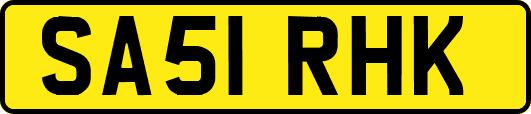 SA51 RHK